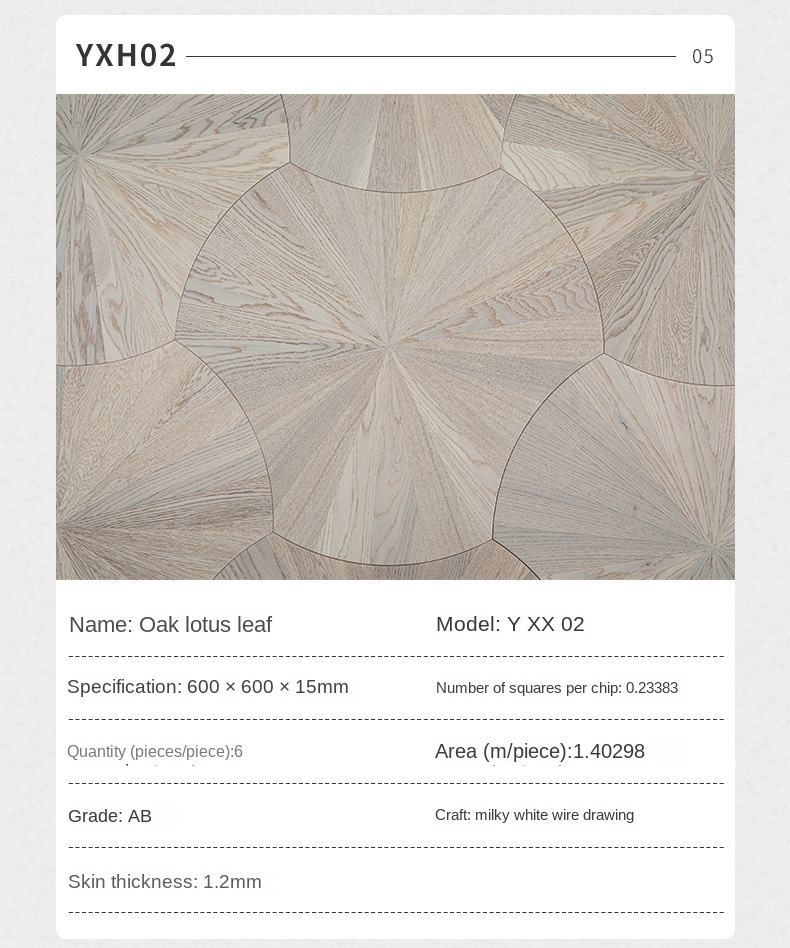 YXH02 05

Name: Oak lotus leaf

Model: Y XX 02

Specification: 600 × 600 × 15mm

Number of squares per chip: 0.23383

Quantity (pieces/piece):6

Area (m/piece):1.40298

Grade: AB

Craft: milky white wire drawing

Skin thickness: 1.2mm